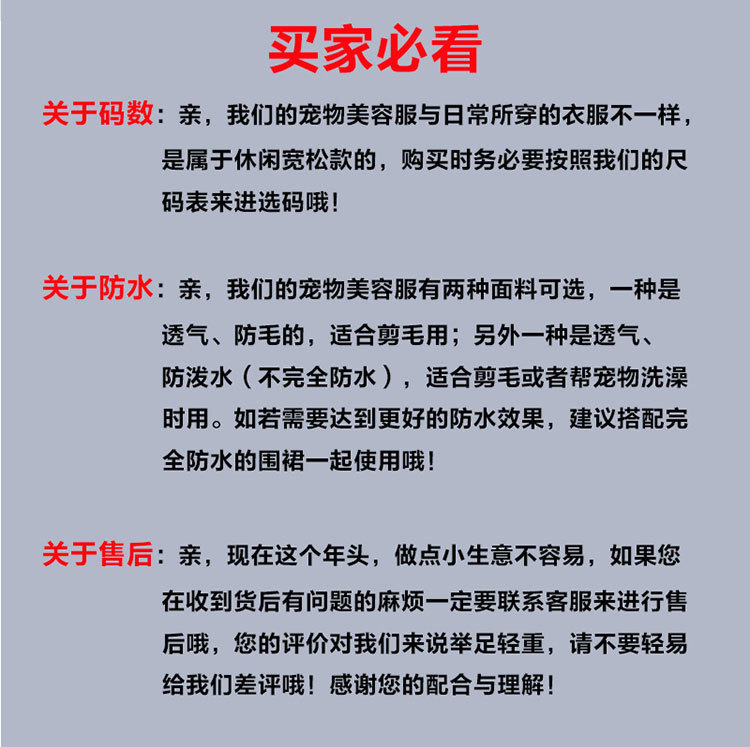 买家必看

关于码数：亲，我们的宠物美容服与日常所穿的衣服不一样，是属于休闲宽松款的，购买时务必要按照我们的尺码表来进选码哦！

关于防水：亲，我们的宠物美容服有两种面料可选，一种是透气、防毛的，适合剪毛用；另外一种是透气、防泼水（不完全防水），适合剪毛或者帮宠物洗澡时用。如若需要达到更好的防水效果，建议搭配完全防水的围裙一起使用哦！

关于售后：亲，现在这个年头，做点小生意不容易，如果您在收到货后有问题的麻烦一定要联系客服来进行售后哦，您的评价对我们来说举足轻重，请不要轻易给我们差评哦！感谢您的配合与理解！